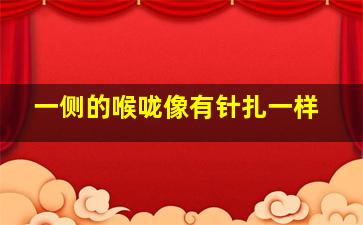 一侧的喉咙像有针扎一样